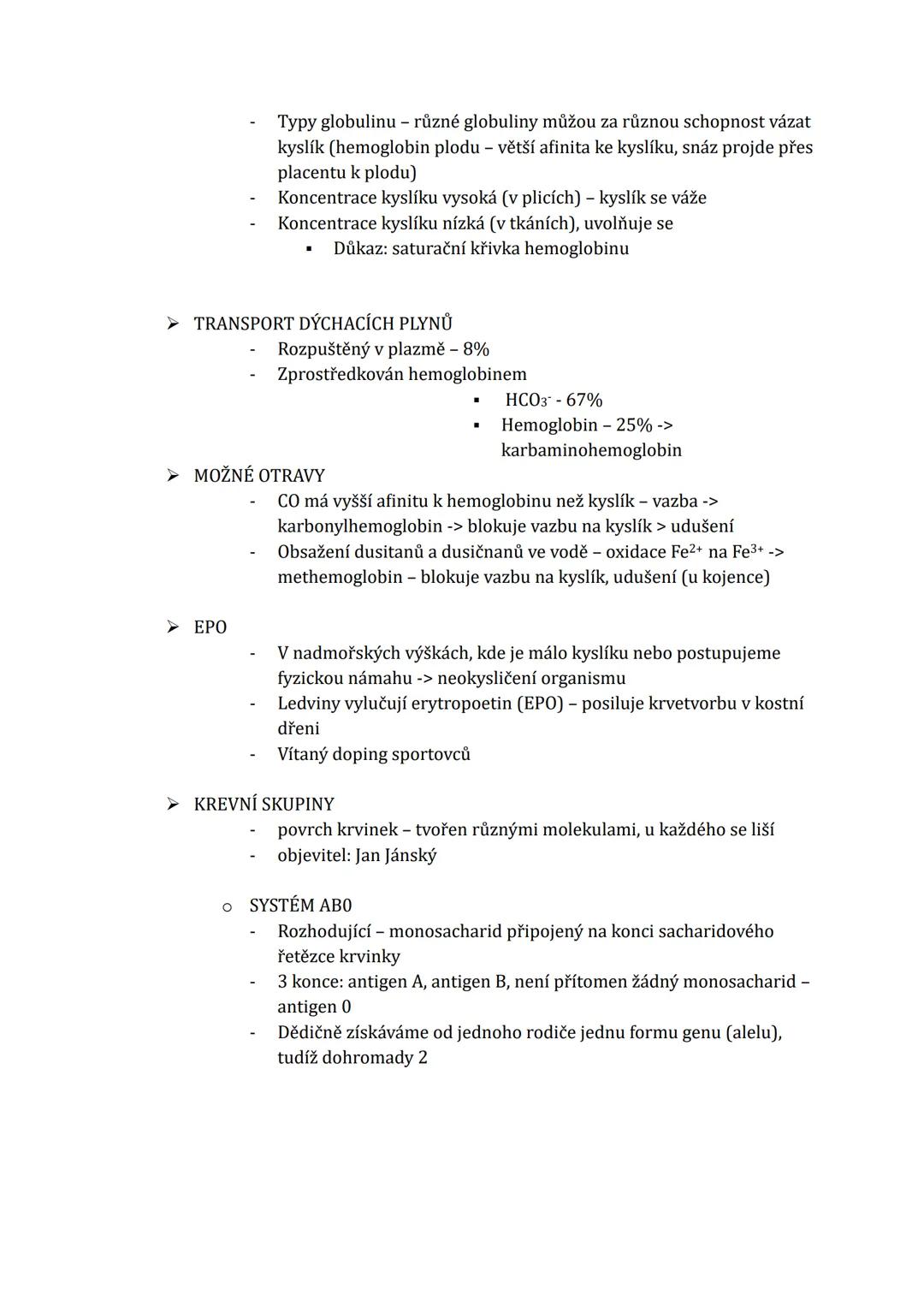 - Typy globulinu – různé globuliny můžou za různou schopnost vázat kyslík (hemoglobin plodu – větší afinita ke kyslíku, snáz projde přes placentu k plodu)
- Koncentrace kyslíku vysoká (v plicích) – kyslík se váže
- Koncentrace kyslíku nízká (v tkáních), uvolňuje se
▪ Důkaz: saturační křivka hemoglobinu

➢ TRANSPORT DÝCHACÍCH PLYNŮ
- Rozpuštěný v plazmě – 8%
- Zprostředkován hemoglobinem
▪ $HCO_3^-$ - 67%
▪ Hemoglobin – 25% -> karbaminohemoglobin

➢ MOŽNÉ OTRAVY
- CO má vyšší afinitu k hemoglobinu než kyslík – vazba -> karbonylhemoglobin -> blokuje vazbu na kyslík > udušení
- Obsažení dusitanů a dusičnanů ve vodě – oxidace $Fe^{2+}$ na $Fe^{3+}$ -> methemoglobin – blokuje vazbu na kyslík, udušení (u kojence)

➢ EPO
- V nadmořských výškách, kde je málo kyslíku nebo postupujeme fyzickou námahu -> neokysličení organismu
- Ledviny vylučují erytropoetin (EPO) – posiluje krvetvorbu v kostní dřeni
- Vítaný doping sportovců

➢ KREVNÍ SKUPINY
- povrch krvinek – tvořen různými molekulami, u každého se liší
- objevitel: Jan Jánský

o SYSTÉM AB0
- Rozhodující – monosacharid připojený na konci sacharidového řetězce krvinky
- 3 konce: antigen A, antigen B, není přítomen žádný monosacharid – antigen 0
- Dědičně získáváme od jednoho rodiče jednu formu genu (alelu), tudíž dohromady 2